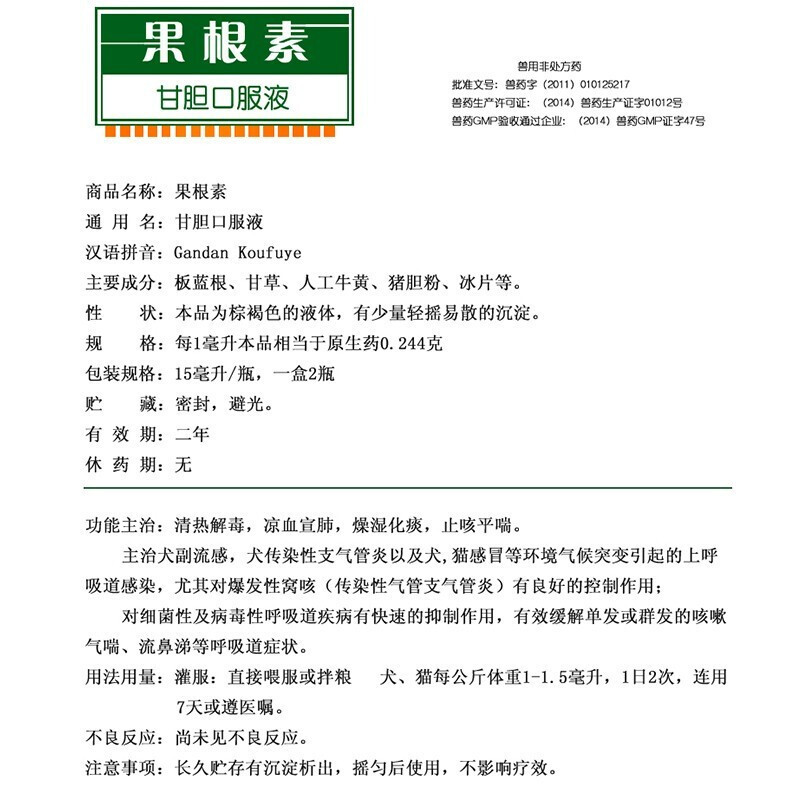 果根素
甘胆口服液

兽用非处方药
批准文号：兽药字（2011）010125217
兽药生产许可证：（2014）兽药生产证字01012号
兽药GMP验收通过企业：（2014）兽药GMP证字47号

商品名称：果根素
通 用 名：甘胆口服液
汉语拼音：Gandan Koufuye
主要成分：板蓝根、甘草、人工牛黄、猪胆粉、冰片等。
性　　状：本品为棕褐色的液体，有少量轻摇易散的沉淀。
规　　格：每1毫升本品相当于原生药0.244克
包装规格：15毫升/瓶，一盒2瓶
贮　　藏：密封，避光。
有 效 期：二年
休 药 期：无

功能主治：清热解毒，凉血宣肺，燥湿化痰，止咳平喘。
主治犬副流感，犬传染性支气管炎以及犬,猫感冒等环境气候突变引起的上呼吸道感染，尤其对爆发性窝咳（传染性气管支气管炎）有良好的控制作用；
对细菌性及病毒性呼吸道疾病有快速的抑制作用，有效缓解单发或群发的咳嗽气喘、流鼻涕等呼吸道症状。
用法用量：灌服：直接喂服或拌粮　犬、猫每公斤体重1-1.5毫升，1日2次，连用7天或遵医嘱。
不良反应：尚未见不良反应。
注意事项：长久贮存有沉淀析出，摇匀后使用，不影响疗效。